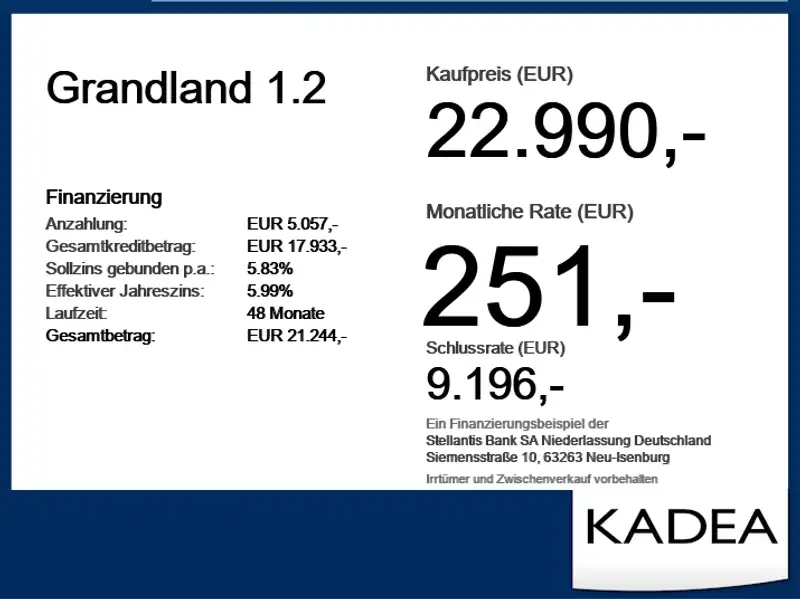 Grandland 1.2

Finanzierung
Anzahlung: EUR 5.057,-
Gesamtkreditbetrag: EUR 17.933,-
Sollzins gebunden p.a.: 5.83%
Effektiver Jahreszins: 5.99%
Laufzeit: 48 Monate
Gesamtbetrag: EUR 21.244,-

Kaufpreis (EUR)
22.990,-

Monatliche Rate (EUR)
251,-

Schlussrate (EUR)
9.196,-

Ein Finanzierungsbeispiel der
Stellantis Bank SA Niederlassung Deutschland
Siemensstraße 10, 63263 Neu-Isenburg

Irrtümer und Zwischenverkauf vorbehalten

KADEA